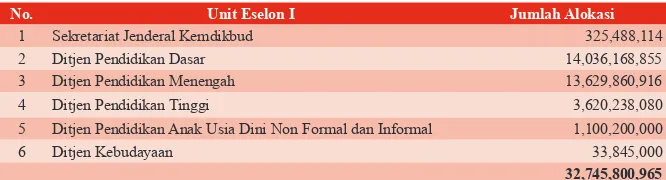 | No. | Unit Eselon I | Jumlah Alokasi |
|---|---|---|
| 1 | Sekretariat Jenderal Kemdikbud | 325,488,114 |
| 2 | Ditjen Pendidikan Dasar | 14,036,168,855 |
| 3 | Ditjen Pendidikan Menengah | 13,629,860,916 |
| 4 | Ditjen Pendidikan Tinggi | 3,620,238,080 |
| 5 | Ditjen Pendidikan Anak Usia Dini Non Formal dan Informal | 1,100,200,000 |
| 6 | Ditjen Kebudayaan | 33,845,000 |
| | | 32,745,800,965 |